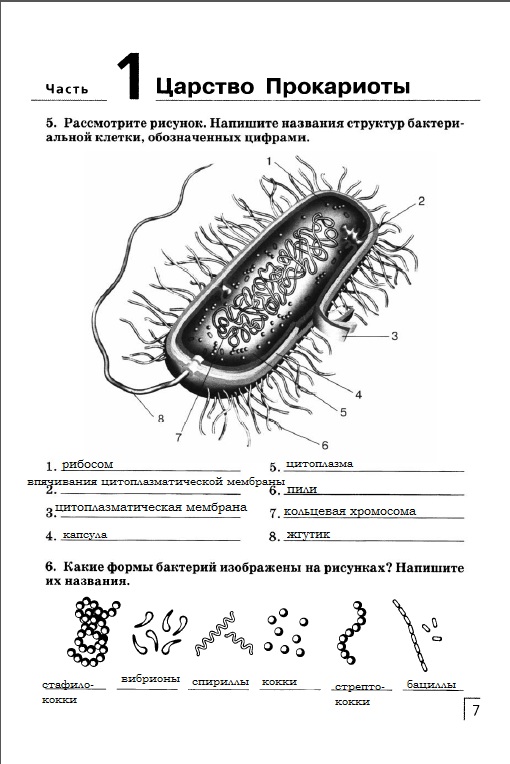 Часть 1 Царство Прокариоты

5. Рассмотрите рисунок. Напишите названия структур бактериальной клетки, обозначенных цифрами.

1
2
3
4
5
6
7
8

1. рибосом
2. впячивания цитоплазматической мембраны
3. цитоплазматическая мембрана
4. капсула
5. цитоплазма
6. пили
7. кольцевая хромосома
8. жгутик

6. Какие формы бактерий изображены на рисунках? Напишите их названия.

стафилококки
вибрионы
спириллы
кокки
стрептококки
бациллы

7